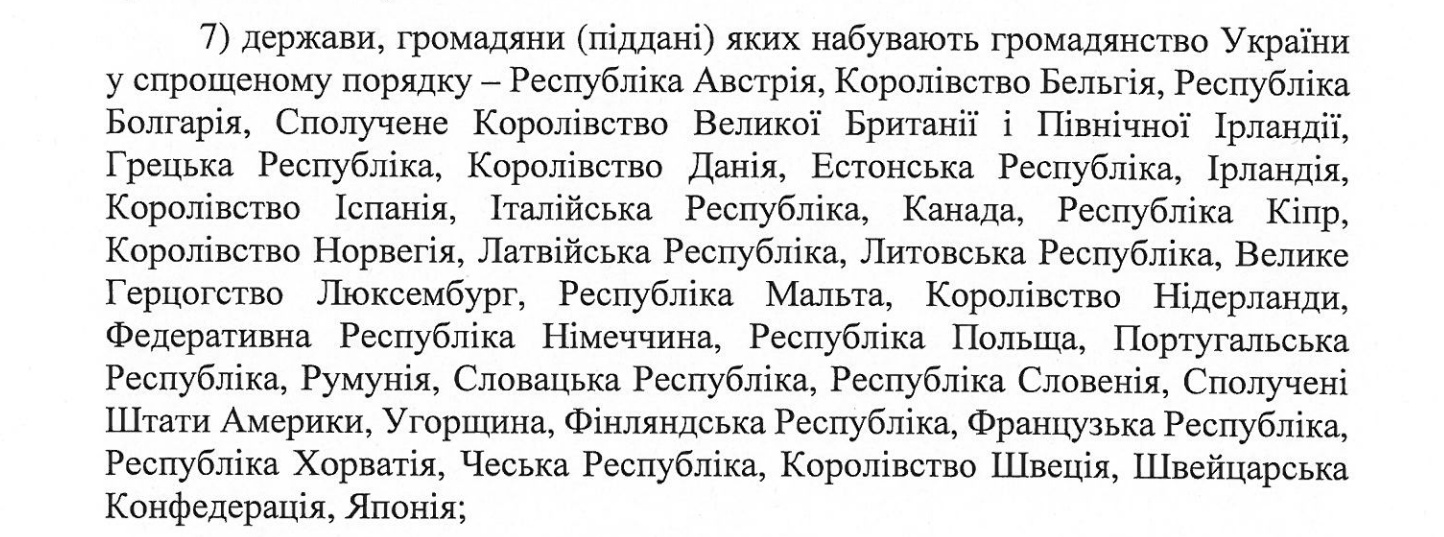 7) держави, громадяни (піддані) яких набувають громадянство України у спрощеному порядку – Республіка Австрія, Королівство Бельгія, Республіка Болгарія, Сполучене Королівство Великої Британії і Північної Ірландії, Грецька Республіка, Королівство Данія, Естонська Республіка, Ірландія, Королівство Іспанія, Італійська Республіка, Канада, Республіка Кіпр, Королівство Норвегія, Латвійська Республіка, Литовська Республіка, Велике Герцогство Люксембург, Республіка Мальта, Королівство Нідерланди, Федеративна Республіка Німеччина, Республіка Польща, Португальська Республіка, Румунія, Словацька Республіка, Республіка Словенія, Сполучені Штати Америки, Угорщина, Фінляндська Республіка, Французька Республіка, Республіка Хорватія, Чеська Республіка, Королівство Швеція, Швейцарська Конфедерація, Японія;